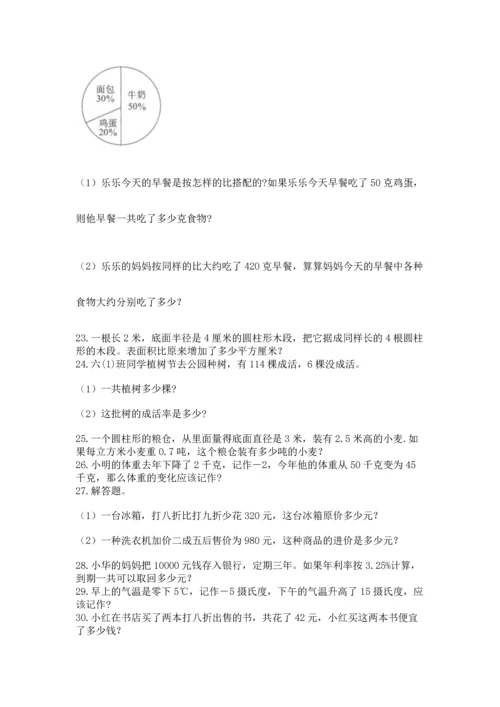 面包
30%
牛奶
50%
鸡蛋
20%

（1）乐乐今天的早餐是按怎样的比搭配的?如果乐乐今天早餐吃了 50 克鸡蛋，

则他早餐一共吃了多少克食物?

（2）乐乐的妈妈按同样的比大约吃了 420 克早餐，算算妈妈今天的早餐中各种

食物大约分别吃了多少?

23. 一根长 2 米，底面半径是 4 厘米的圆柱形木段，把它据成同样长的 4 根圆柱形的木段。表面积比原来增加了多少平方厘米?
24. 六(1)班同学植树节去公园种树，有 114 棵成活，6 棵没成活。

（1）一共植树多少棵?

（2）这批树的成活率是多少?

25. 一个圆柱形的粮仓，从里面量得底面直径是 3 米，装有 2.5 米高的小麦. 如果每立方米小麦重 0.7 吨，这个粮仓装有多少吨的小麦?
26. 小明的体重去年下降了 2 千克，记作－2，今年他的体重从 50 千克变为 45 千克，那么体重的变化应该记作?
27. 解答题。

（1）一台冰箱，打八折比打九折少花 320 元，这台冰箱原价多少元?

（2）一种洗衣机加价二成五后售价为 980 元，这种商品的进价是多少元?

28. 小华的妈妈把 10000 元钱存入银行，定期三年。如果年利率按 3.25%计算，到期一共可以取回多少元?
29. 早上的气温是零下 5℃，记作－5 摄氏度，下午的气温升高了 15 摄氏度，应该记作?
30. 小红在书店买了两本打八折出售的书，共花了 42 元，小红买这两本书便宜了多少钱?